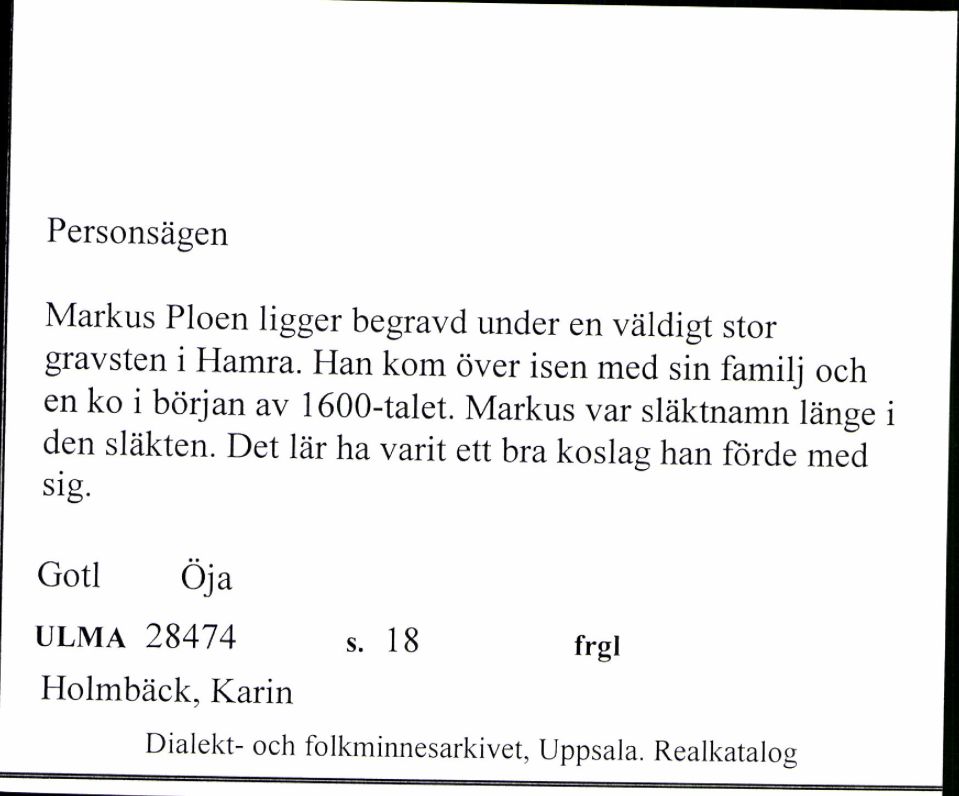 Personsägen

Markus Ploen ligger begravd under en väldigt stor gravsten i Hamra. Han kom över isen med sin familj och en ko i början av 1600-talet. Markus var släktnamn länge i den släkten. Det lär ha varit ett bra koslag han förde med sig.

Gotl Öja

ULMA 28474 s. 18 frgl

Holmbäck, Karin

Dialekt- och folkminnesarkivet, Uppsala. Realkatalog